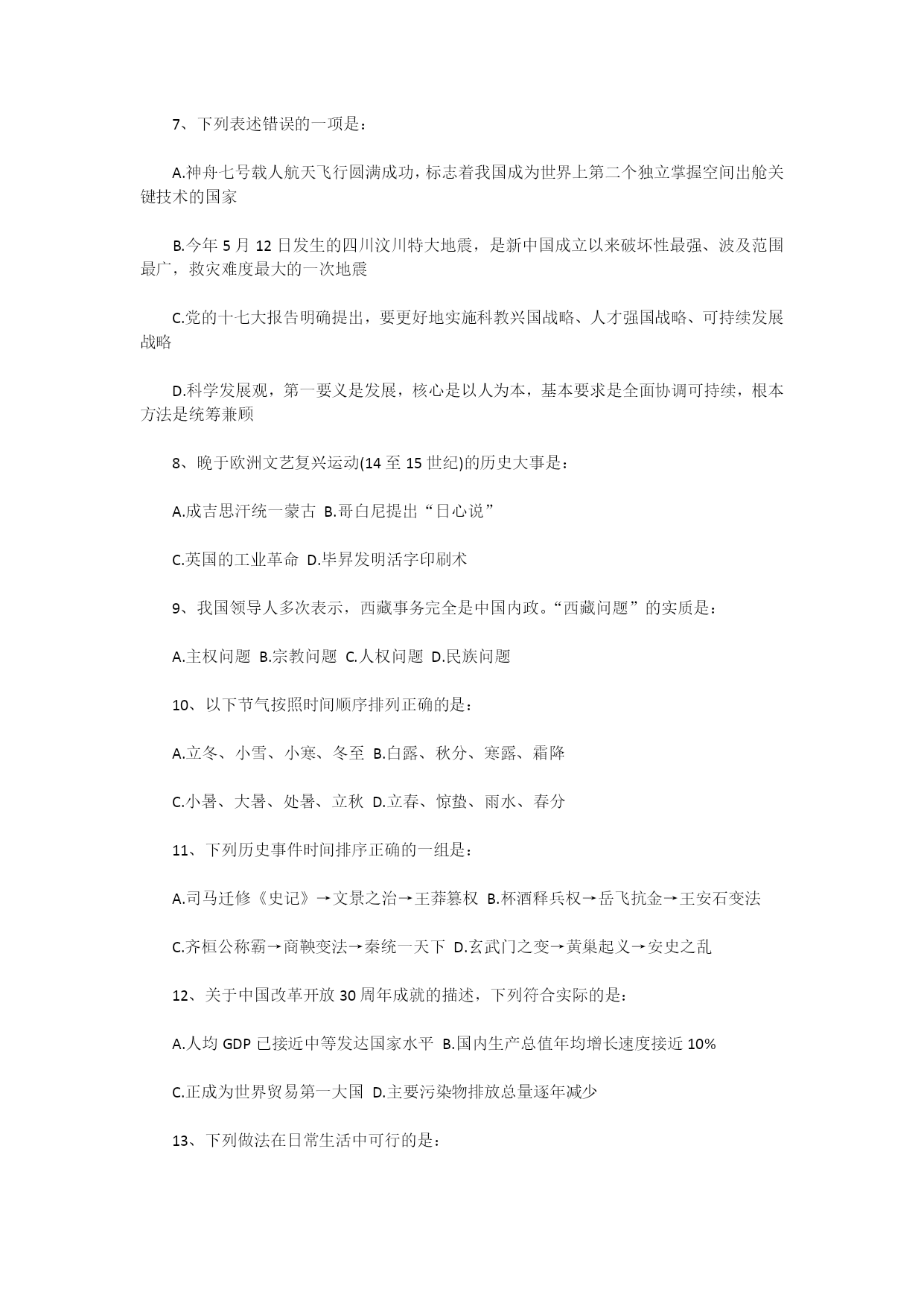 7、下列表述错误的一项是：

A.神舟七号载人航天飞行圆满成功，标志着我国成为世界上第二个独立掌握空间出舱关键技术的国家

B.今年 5 月 12 日发生的四川汶川特大地震，是新中国成立以来破坏性最强、波及范围最广，救灾难度最大的一次地震

C.党的十七大报告明确提出，要更好地实施科教兴国战略、人才强国战略、可持续发展战略

D.科学发展观，第一要义是发展，核心是以人为本，基本要求是全面协调可持续，根本方法是统筹兼顾

8、晚于欧洲文艺复兴运动(14 至 15 世纪)的历史大事是：

A.成吉思汗统一蒙古 B.哥白尼提出“日心说”

C.英国的工业革命 D.毕昇发明活字印刷术

9、我国领导人多次表示，西藏事务完全是中国内政。“西藏问题”的实质是：

A.主权问题 B.宗教问题 C.人权问题 D.民族问题

10、以下节气按照时间顺序排列正确的是：

A.立冬、小雪、小寒、冬至 B.白露、秋分、寒露、霜降

C.小暑、大暑、处暑、立秋 D.立春、惊蛰、雨水、春分

11、下列历史事件时间排序正确的一组是：

A.司马迁修《史记》→文景之治→王莽篡权 B.杯酒释兵权→岳飞抗金→王安石变法

C.齐桓公称霸→商鞅变法→秦统一天下 D.玄武门之变→黄巢起义→安史之乱

12、关于中国改革开放 30 周年成就的描述，下列符合实际的是：

A.人均 GDP 已接近中等发达国家水平 B.国内生产总值年均增长速度接近 10%

C.正成为世界贸易第一大国 D.主要污染物排放总量逐年减少

13、下列做法在日常生活中可行的是：